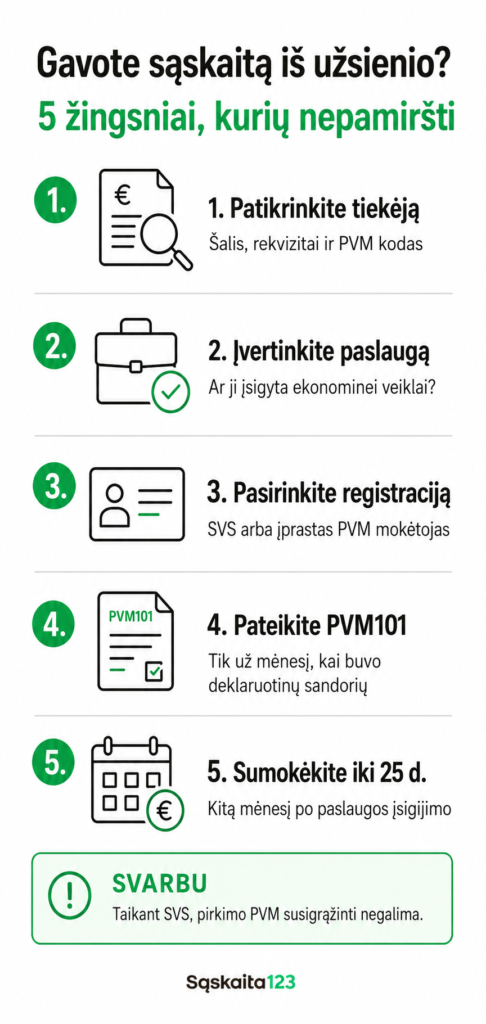 Gavote sąskaitą iš užsienio?

5 žingsniai, kurių nepamiršti

1.

€

1. Patikrinkite tiekėją

Šalis, rekvizitai ir PVM kodas

2.

2. Įvertinkite paslaugą

Ar ji įsigyta ekonominei veiklai?

3.

3. Pasirinkite registraciją

SVS arba įprastas PVM mokėtojas

4.

PVM101

4. Pateikite PVM101

Tik už mėnesį, kai buvo deklaruotinų sandorių

5.

€

5. Sumokėkite iki 25 d.

Kitą mėnesį po paslaugos įsigijimo

!

SVARBU

Taikant SVS, pirkimo PVM susigrąžinti negalima.

Sąskaita123